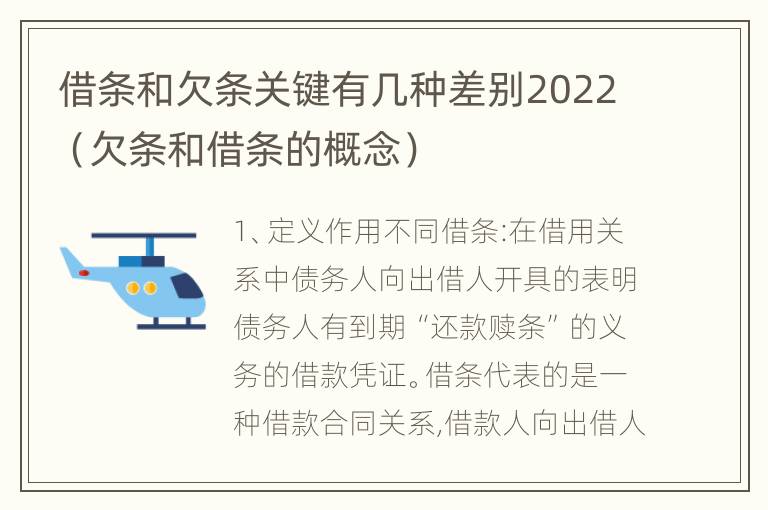 借条和欠条关键有几种差别2022（欠条和借条的概念）

1、定义作用不同借条:在借用关系中债务人向出借人开具的表明债务人有到期“还款赎条”的义务的借款凭证。借条代表的是一种借款合同关系,借款人向出借人